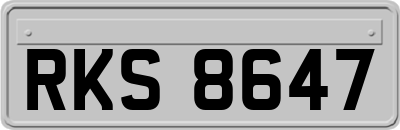 RKS 8647